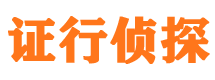 证行侦探